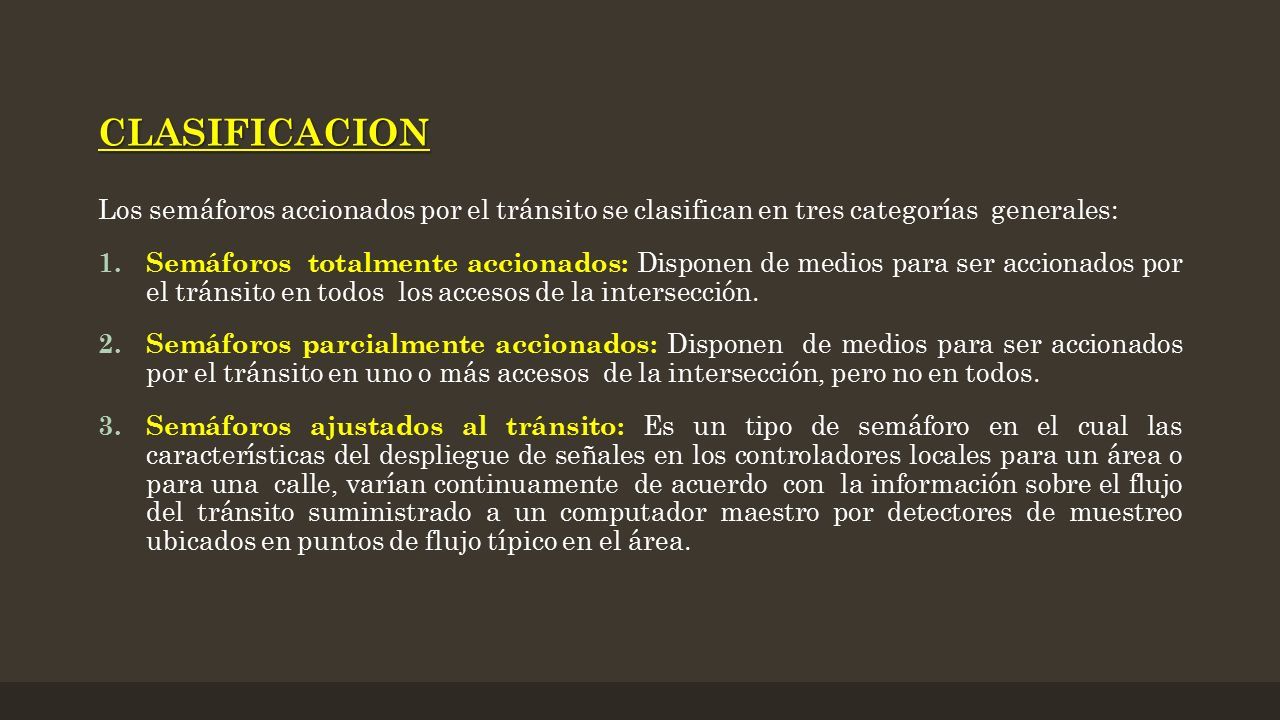 CLASIFICACION

Los semáforos accionados por el tránsito se clasifican en tres categorías generales:

1. Semáforos totalmente accionados: Disponen de medios para ser accionados por el tránsito en todos los accesos de la intersección.

2. Semáforos parcialmente accionados: Disponen de medios para ser accionados por el tránsito en uno o más accesos de la intersección, pero no en todos.

3. Semáforos ajustados al tránsito: Es un tipo de semáforo en el cual las características del despliegue de señales en los controladores locales para un área o para una calle, varían continuamente de acuerdo con la información sobre el flujo del tránsito suministrado a un computador maestro por detectores de muestreo ubicados en puntos de flujo típico en el área.